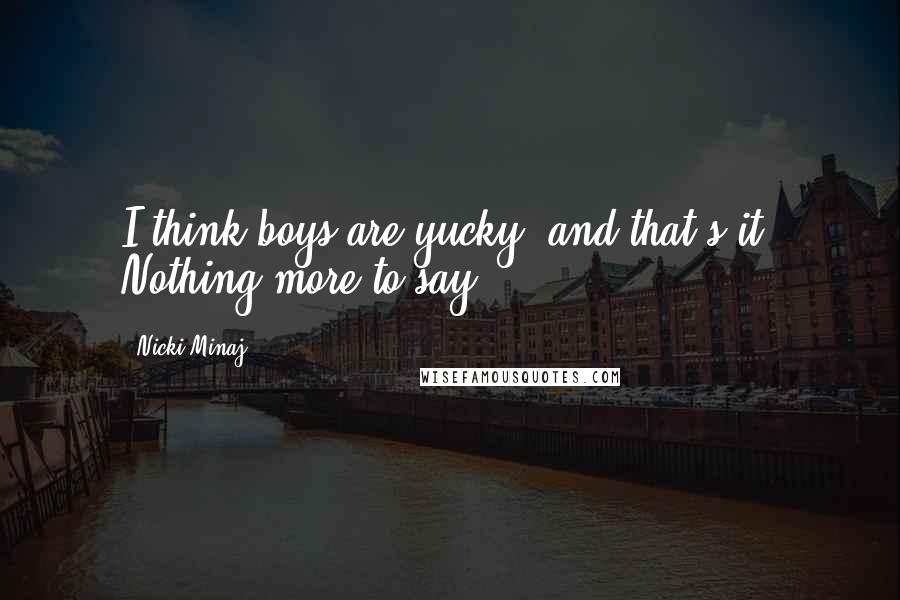 I think boys are yucky, and that's it. Nothing more to say.

Nicki Minaj

WISEFAMOUSQUOTES.COM